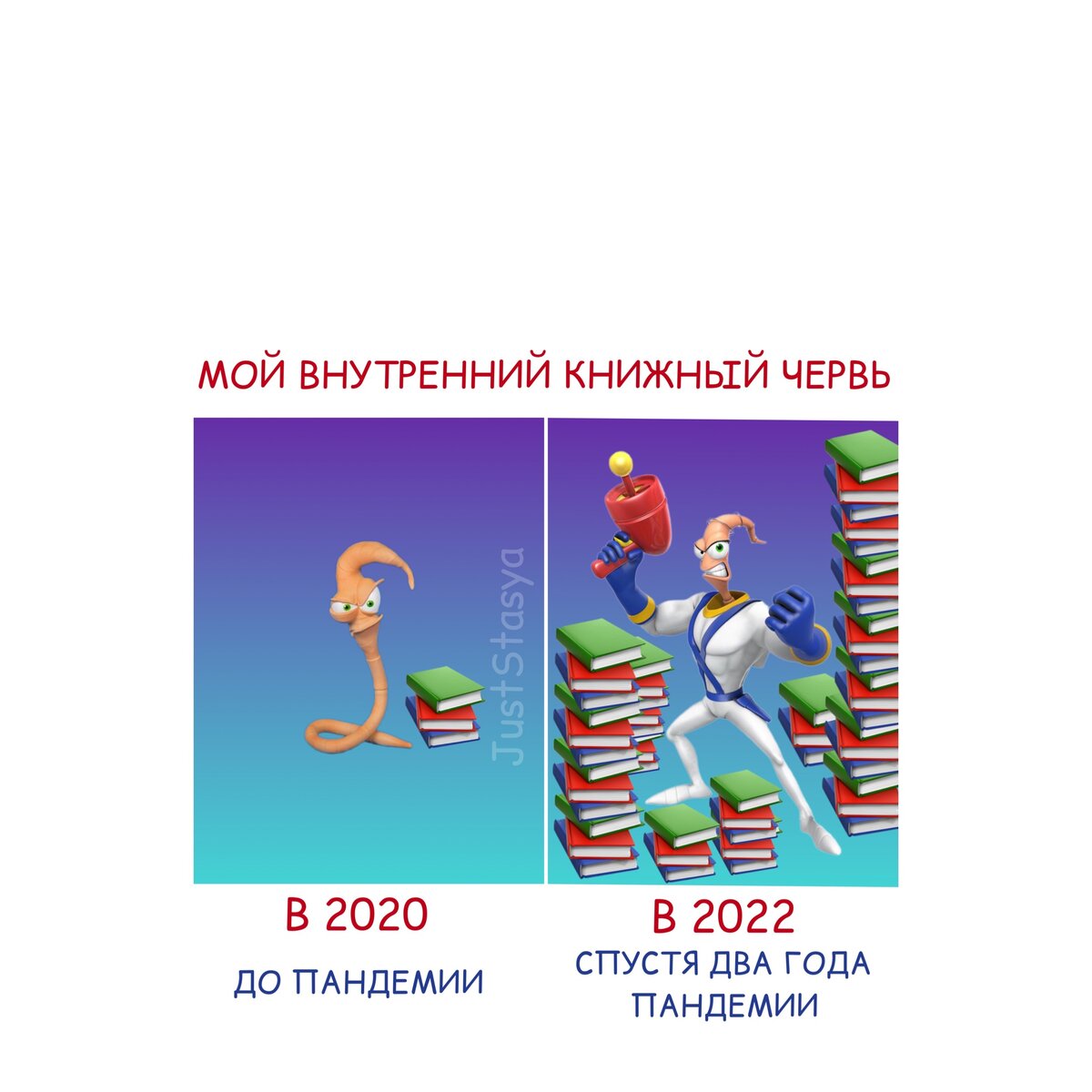 МОЙ ВНУТРЕННИЙ КНИЖНЫЙ ЧЕРВЬ

JustStasya

В 2020

ДО ПАНДЕМИИ

В 2022

СПУСТЯ ДВА ГОДА ПАНДЕМИИ